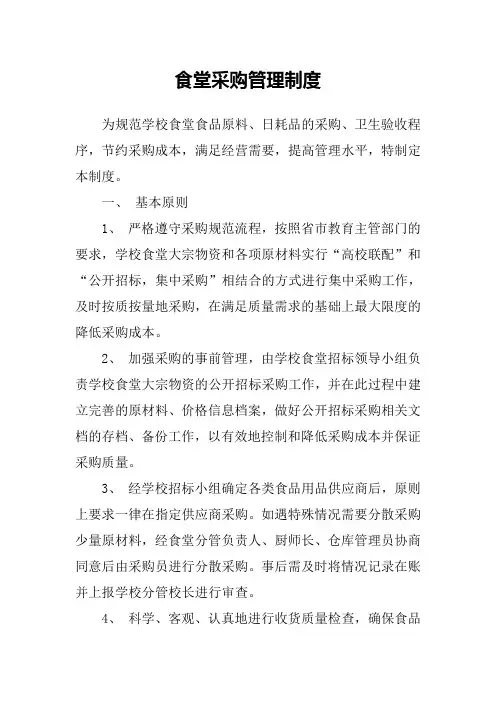 食堂采购管理制度

为规范学校食堂食品原料、日耗品的采购、卫生验收程序，节约采购成本，满足经营需要，提高管理水平，特制定本制度。

一、 基本原则

1、 严格遵守采购规范流程，按照省市教育主管部门的要求，学校食堂大宗物资和各项原材料实行“高校联配”和“公开招标，集中采购”相结合的方式进行集中采购工作，及时按质按量地采购，在满足质量需求的基础上最大限度的降低采购成本。

2、 加强采购的事前管理，由学校食堂招标领导小组负责学校食堂大宗物资的公开招标采购工作，并在此过程中建立完善的原材料、价格信息档案，做好公开招标采购相关文档的存档、备份工作，以有效地控制和降低采购成本并保证采购质量。

3、 经学校招标小组确定各类食品用品供应商后，原则上要求一律在指定供应商采购。如遇特殊情况需要分散采购少量原材料，经食堂分管负责人、厨师长、仓库管理员协商同意后由采购员进行分散采购。事后需及时将情况记录在账并上报学校分管校长进行审查。

4、 科学、客观、认真地进行收货质量检查，确保食品